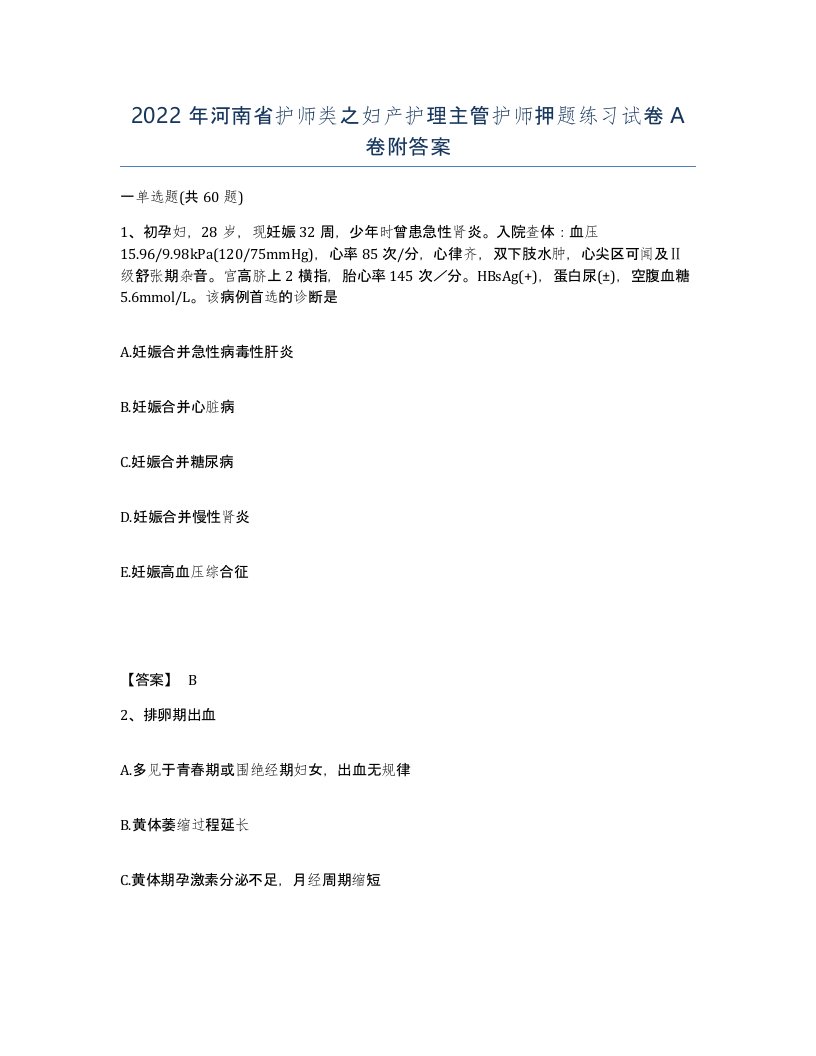 2022 年河南省护师类之妇产护理主管护师押题练习试卷 A 卷附答案

一单选题(共 60 题)

1、初孕妇，28 岁，现妊娠 32 周，少年时曾患急性肾炎。入院查体：血压 15.96/9.98kPa(120/75mmHg)，心率 85 次/分，心律齐，双下肢水肿，心尖区可闻及Ⅱ级舒张期杂音。宫高脐上 2 横指，胎心率 145 次／分。HBsAg(+)，蛋白尿(±)，空腹血糖 5.6mmol/L。该病例首选的诊断是

A.妊娠合并急性病毒性肝炎

B.妊娠合并心脏病

C.妊娠合并糖尿病

D.妊娠合并慢性肾炎

E.妊娠高血压综合征

【答案】 B

2、排卵期出血

A.多见于青春期或围绝经期妇女，出血无规律

B.黄体萎缩过程延长

C.黄体期孕激素分泌不足，月经周期缩短